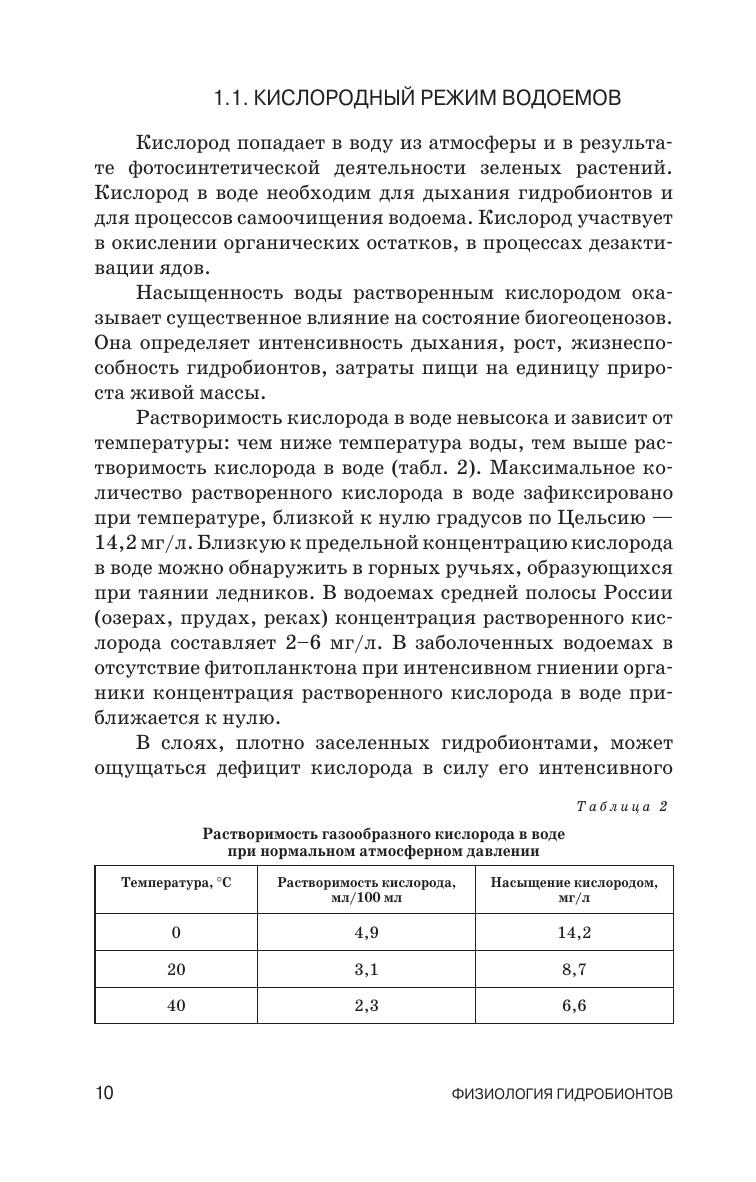 1.1. КИСЛОРОДНЫЙ РЕЖИМ ВОДОЕМОВ

Кислород попадает в воду из атмосферы и в результате фотосинтетической деятельности зеленых растений. Кислород в воде необходим для дыхания гидробионтов и для процессов самоочищения водоема. Кислород участвует в окислении органических остатков, в процессах дезактивации ядов.

Насыщенность воды растворенным кислородом оказывает существенное влияние на состояние биогеоценозов. Она определяет интенсивность дыхания, рост, жизнеспособность гидробионтов, затраты пищи на единицу прироста живой массы.

Растворимость кислорода в воде невысока и зависит от температуры: чем ниже температура воды, тем выше растворимость кислорода в воде (табл. 2). Максимальное количество растворенного кислорода в воде зафиксировано при температуре, близкой к нулю градусов по Цельсию — 14,2 мг/л. Близкую к предельной концентрацию кислорода в воде можно обнаружить в горных ручьях, образующихся при таянии ледников. В водоемах средней полосы России (озерах, прудах, реках) концентрация растворенного кислорода составляет 2–6 мг/л. В заболоченных водоемах в отсутствие фитопланктона при интенсивном гниении органики концентрация растворенного кислорода в воде приближается к нулю.

В слоях, плотно заселенных гидробионтами, может ощущаться дефицит кислорода в силу его интенсивного

Таблица 2

Растворимость газообразного кислорода в воде при нормальном атмосферном давлении

| Температура, °С | Растворимость кислорода, мл/100 мл | Насыщение кислородом, мг/л |
|---|---|---|
| 0 | 4,9 | 14,2 |
| 20 | 3,1 | 8,7 |
| 40 | 2,3 | 6,6 |

10 ФИЗИОЛОГИЯ ГИДРОБИОНТОВ